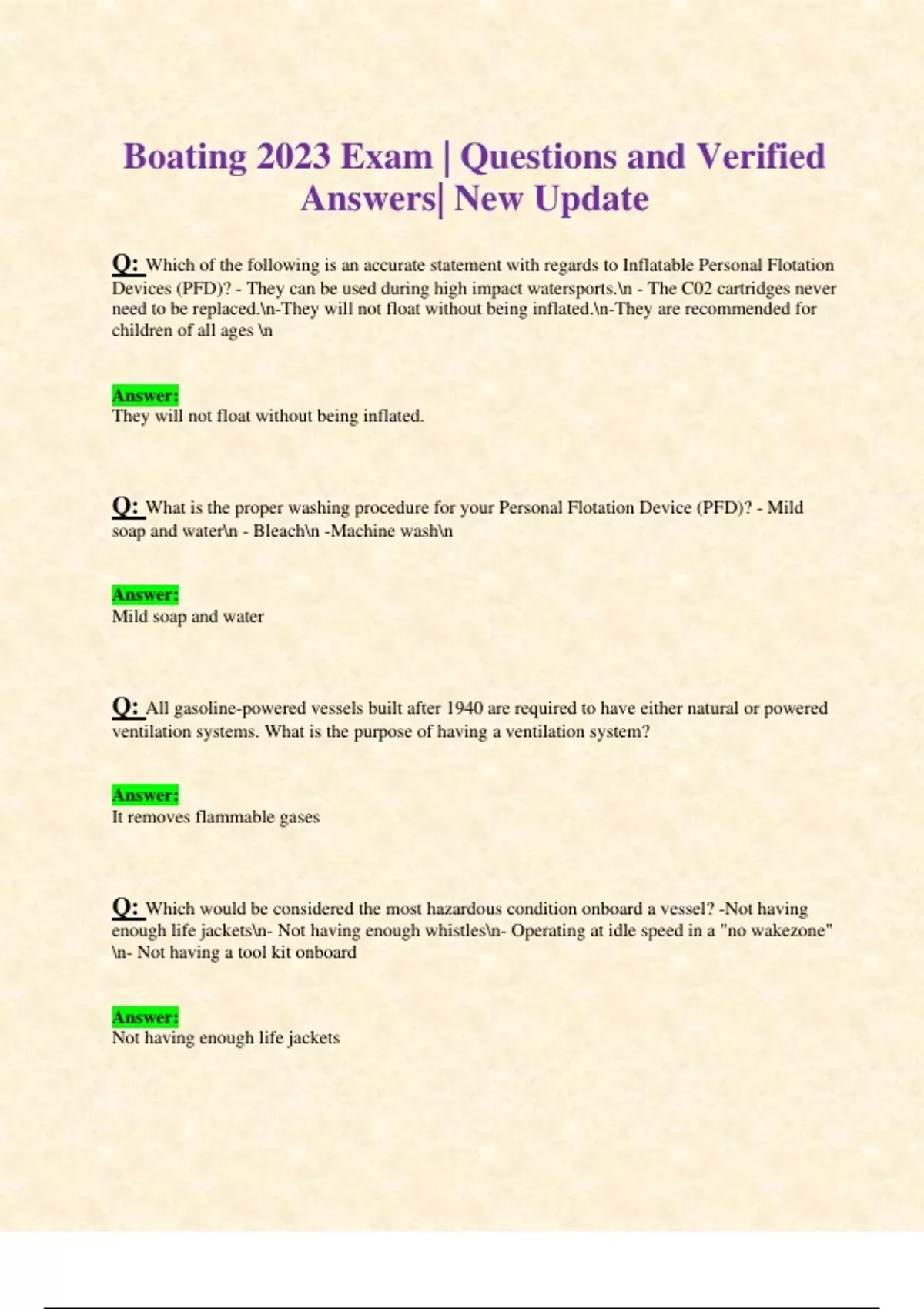 Boating 2023 Exam | Questions and Verified Answers| New Update

Q: Which of the following is an accurate statement with regards to Inflatable Personal Flotation Devices (PFD)? - They can be used during high impact watersports.\n - The C02 cartridges never need to be replaced.\n-They will not float without being inflated.\n-They are recommended for children of all ages \n

Answer:
They will not float without being inflated.

Q: What is the proper washing procedure for your Personal Flotation Device (PFD)? - Mild soap and water\n - Bleach\n -Machine wash\n

Answer:
Mild soap and water

Q: All gasoline-powered vessels built after 1940 are required to have either natural or powered ventilation systems. What is the purpose of having a ventilation system?

Answer:
It removes flammable gases

Q: Which would be considered the most hazardous condition onboard a vessel? -Not having enough life jackets\n- Not having enough whistles\n- Operating at idle speed in a "no wakezone" \n- Not having a tool kit onboard

Answer:
Not having enough life jackets